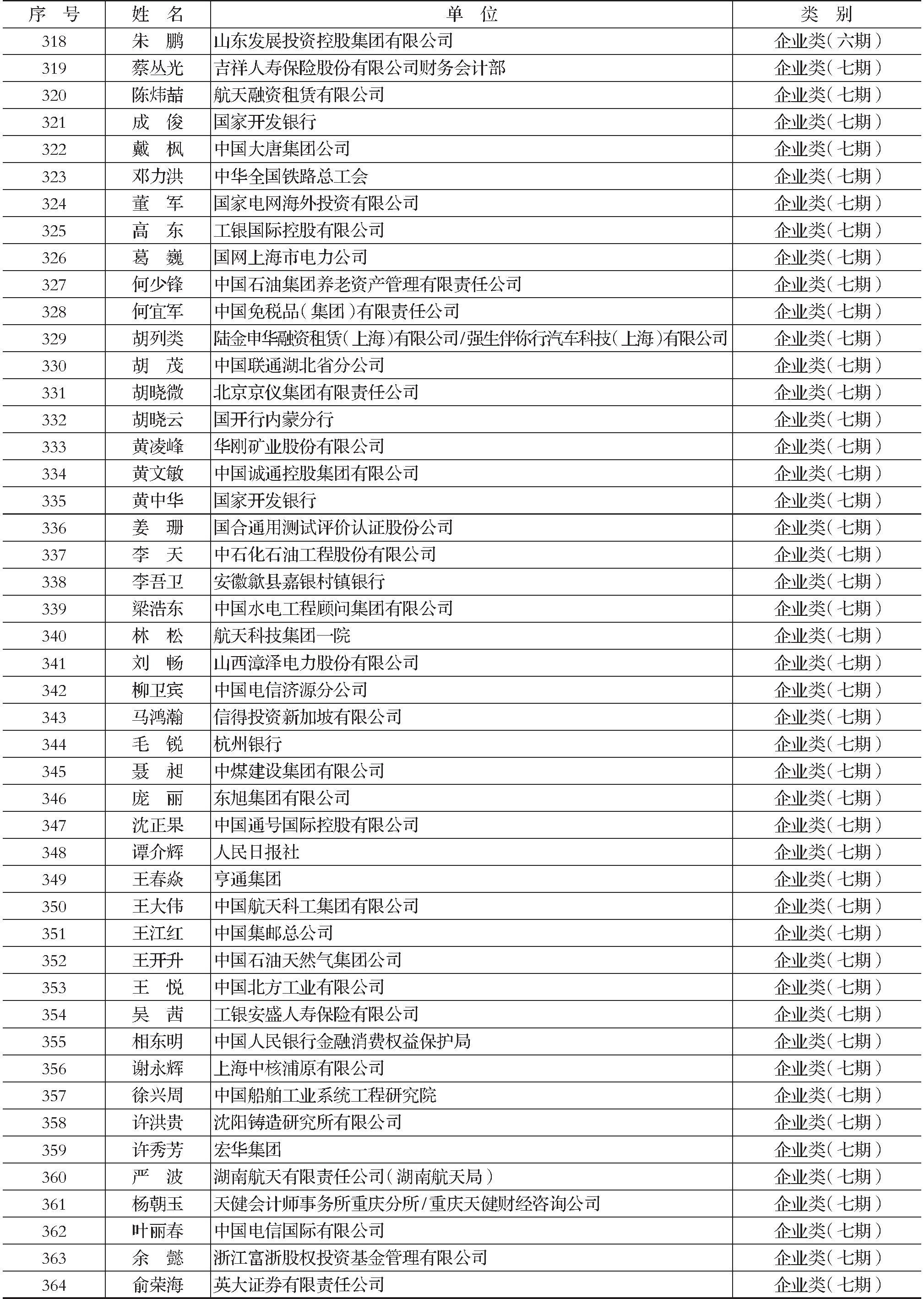 | 序 号 | 姓 名 | 单 位 | 类 别 |
|---|---|---|---|
| 318 | 朱 鹏 | 山东发展投资控股集团有限公司 | 企业类（六期） |
| 319 | 蔡丛光 | 吉祥人寿保险股份有限公司财务会计部 | 企业类（七期） |
| 320 | 陈炜喆 | 航天融资租赁有限公司 | 企业类（七期） |
| 321 | 成 俊 | 国家开发银行 | 企业类（七期） |
| 322 | 戴 枫 | 中国大唐集团公司 | 企业类（七期） |
| 323 | 邓力洪 | 中华全国铁路总工会 | 企业类（七期） |
| 324 | 董 军 | 国家电网海外投资有限公司 | 企业类（七期） |
| 325 | 高 东 | 工银国际控股有限公司 | 企业类（七期） |
| 326 | 葛 巍 | 国网上海市电力公司 | 企业类（七期） |
| 327 | 何少锋 | 中国石油集团养老资产管理有限责任公司 | 企业类（七期） |
| 328 | 何宜军 | 中国免税品（集团）有限责任公司 | 企业类（七期） |
| 329 | 胡列类 | 陆金申华融资租赁（上海）有限公司/强生伴你行汽车科技（上海）有限公司 | 企业类（七期） |
| 330 | 胡 茂 | 中国联通湖北省分公司 | 企业类（七期） |
| 331 | 胡晓微 | 北京京仪集团有限责任公司 | 企业类（七期） |
| 332 | 胡晓云 | 国开行内蒙分行 | 企业类（七期） |
| 333 | 黄凌峰 | 华刚矿业股份有限公司 | 企业类（七期） |
| 334 | 黄文敏 | 中国诚通控股集团有限公司 | 企业类（七期） |
| 335 | 黄中华 | 国家开发银行 | 企业类（七期） |
| 336 | 姜 珊 | 国合通用测试评价认证股份公司 | 企业类（七期） |
| 337 | 李 天 | 中石化石油工程股份有限公司 | 企业类（七期） |
| 338 | 李吾卫 | 安徽歙县嘉银村镇银行 | 企业类（七期） |
| 339 | 梁浩东 | 中国水电工程顾问集团有限公司 | 企业类（七期） |
| 340 | 林 松 | 航天科技集团一院 | 企业类（七期） |
| 341 | 刘 畅 | 山西漳泽电力股份有限公司 | 企业类（七期） |
| 342 | 柳卫宾 | 中国电信济源分公司 | 企业类（七期） |
| 343 | 马鸿瀚 | 信得投资新加坡有限公司 | 企业类（七期） |
| 344 | 毛 锐 | 杭州银行 | 企业类（七期） |
| 345 | 聂 昶 | 中煤建设集团有限公司 | 企业类（七期） |
| 346 | 庞 丽 | 东旭集团有限公司 | 企业类（七期） |
| 347 | 沈正果 | 中国通号国际控股有限公司 | 企业类（七期） |
| 348 | 谭介辉 | 人民日报社 | 企业类（七期） |
| 349 | 王春焱 | 亨通集团 | 企业类（七期） |
| 350 | 王大伟 | 中国航天科工集团有限公司 | 企业类（七期） |
| 351 | 王江红 | 中国集邮总公司 | 企业类（七期） |
| 352 | 王开升 | 中国石油天然气集团公司 | 企业类（七期） |
| 353 | 王 悦 | 中国北方工业有限公司 | 企业类（七期） |
| 354 | 吴 茜 | 工银安盛人寿保险有限公司 | 企业类（七期） |
| 355 | 相东明 | 中国人民银行金融消费权益保护局 | 企业类（七期） |
| 356 | 谢永辉 | 上海中核浦原有限公司 | 企业类（七期） |
| 357 | 徐兴周 | 中国船舶工业系统工程研究院 | 企业类（七期） |
| 358 | 许洪贵 | 沈阳铸造研究所有限公司 | 企业类（七期） |
| 359 | 许秀芳 | 宏华集团 | 企业类（七期） |
| 360 | 严 波 | 湖南航天有限责任公司（湖南航天局） | 企业类（七期） |
| 361 | 杨朝玉 | 天健会计师事务所重庆分所/重庆天健财经咨询公司 | 企业类（七期） |
| 362 | 叶丽春 | 中国电信国际有限公司 | 企业类（七期） |
| 363 | 余 懿 | 浙江富浙股权投资基金管理有限公司 | 企业类（七期） |
| 364 | 俞荣海 | 英大证券有限责任公司 | 企业类（七期） |